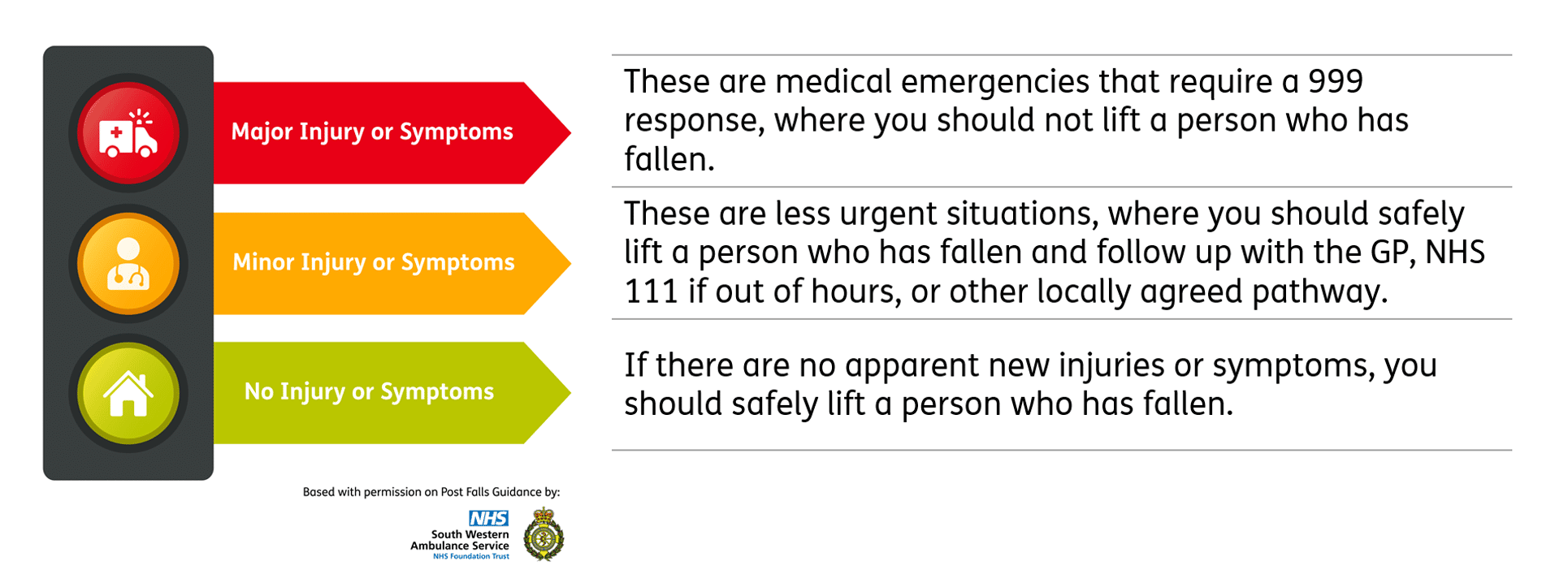 Major Injury or Symptoms

These are medical emergencies that require a 999 response, where you should not lift a person who has fallen.

Minor Injury or Symptoms

These are less urgent situations, where you should safely lift a person who has fallen and follow up with the GP, NHS 111 if out of hours, or other locally agreed pathway.

No Injury or Symptoms

If there are no apparent new injuries or symptoms, you should safely lift a person who has fallen.

Based with permission on Post Falls Guidance by:

NHS
South Western Ambulance Service
NHS Foundation Trust